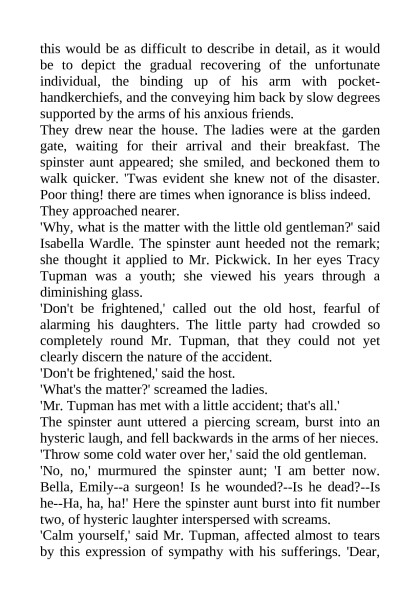 this would be as difficult to describe in detail, as it would be to depict the gradual recovering of the unfortunate individual, the binding up of his arm with pocket-handkerchiefs, and the conveying him back by slow degrees supported by the arms of his anxious friends.

They drew near the house. The ladies were at the garden gate, waiting for their arrival and their breakfast. The spinster aunt appeared; she smiled, and beckoned them to walk quicker. 'Twas evident she knew not of the disaster. Poor thing! there are times when ignorance is bliss indeed.

They approached nearer.

'Why, what is the matter with the little old gentleman?' said Isabella Wardle. The spinster aunt heeded not the remark; she thought it applied to Mr. Pickwick. In her eyes Tracy Tupman was a youth; she viewed his years through a diminishing glass.

'Don't be frightened,' called out the old host, fearful of alarming his daughters. The little party had crowded so completely round Mr. Tupman, that they could not yet clearly discern the nature of the accident.

'Don't be frightened,' said the host.

'What's the matter?' screamed the ladies.

'Mr. Tupman has met with a little accident; that's all.'

The spinster aunt uttered a piercing scream, burst into an hysteric laugh, and fell backwards in the arms of her nieces.

'Throw some cold water over her,' said the old gentleman.

'No, no,' murmured the spinster aunt; 'I am better now. Bella, Emily--a surgeon! Is he wounded?--Is he dead?--Is he--Ha, ha, ha!' Here the spinster aunt burst into fit number two, of hysteric laughter interspersed with screams.

'Calm yourself,' said Mr. Tupman, affected almost to tears by this expression of sympathy with his sufferings. 'Dear,